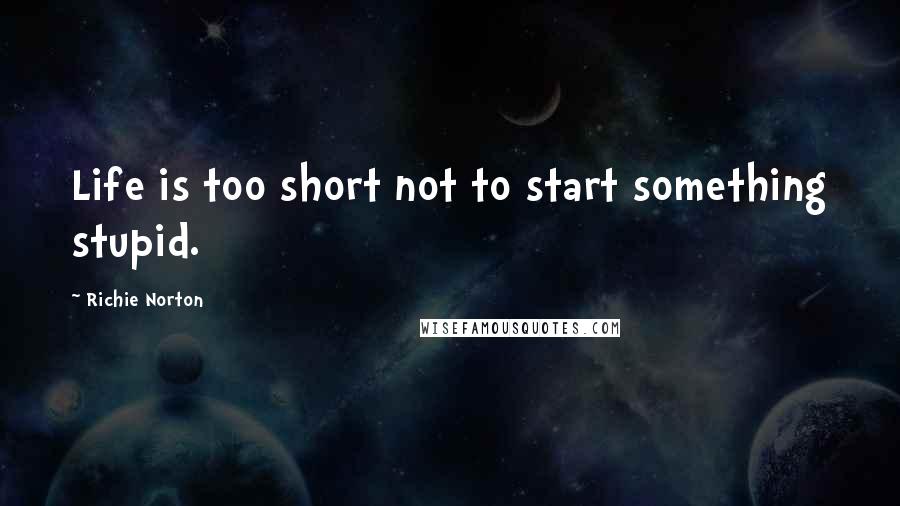 Life is too short not to start something stupid.

- Richie Norton

WISEFAMOUSQUOTES.COM